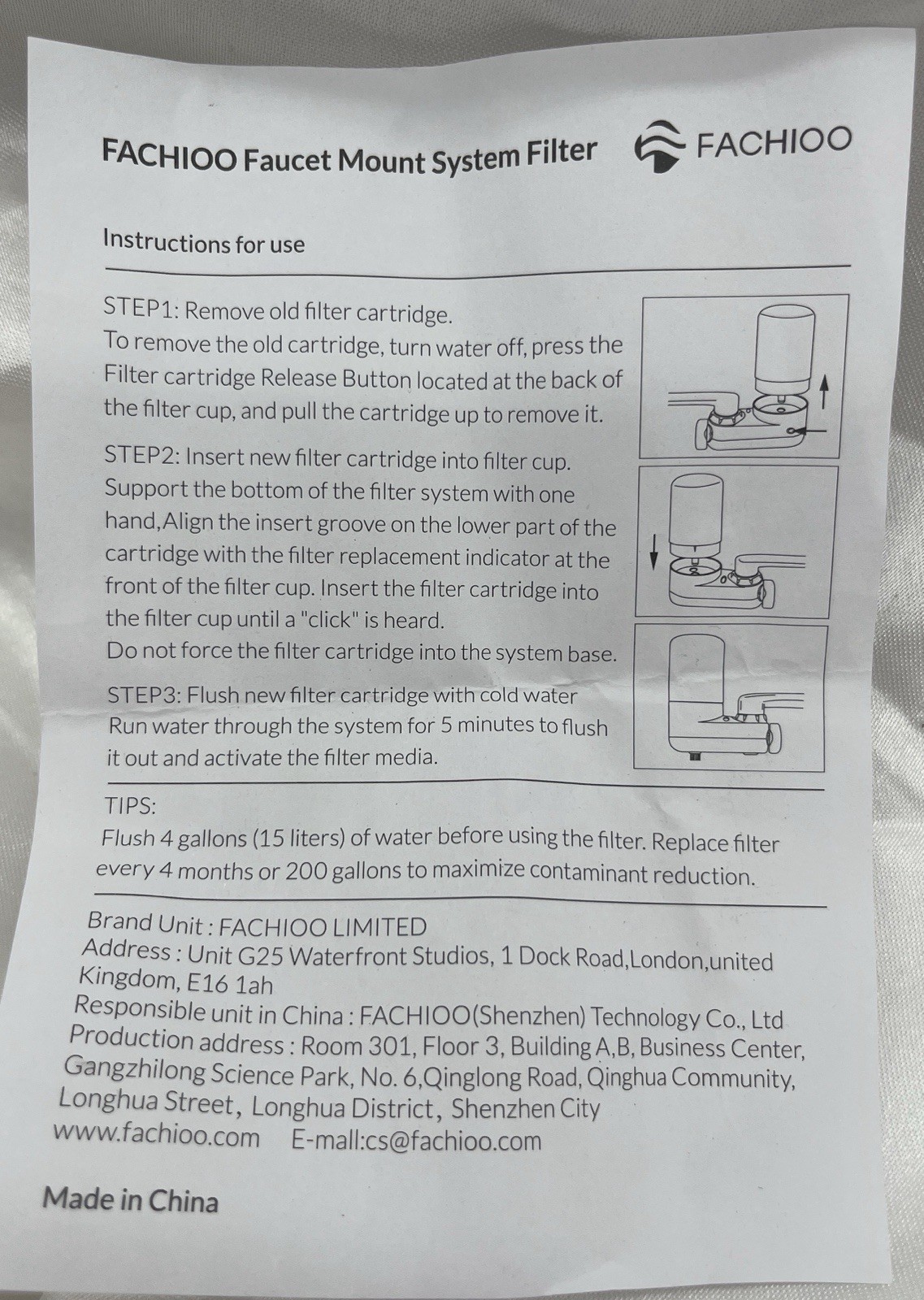 FACHIOO Faucet Mount System Filter

FACHIOO

Instructions for use

STEP1: Remove old filter cartridge.
To remove the old cartridge, turn water off, press the Filter cartridge Release Button located at the back of the filter cup, and pull the cartridge up to remove it.

STEP2: Insert new filter cartridge into filter cup.
Support the bottom of the filter system with one hand,Align the insert groove on the lower part of the cartridge with the filter replacement indicator at the front of the filter cup. Insert the filter cartridge into the filter cup until a "click" is heard.
Do not force the filter cartridge into the system base.

STEP3: Flush new filter cartridge with cold water
Run water through the system for 5 minutes to flush it out and activate the filter media.

TIPS:
Flush 4 gallons (15 liters) of water before using the filter. Replace filter every 4 months or 200 gallons to maximize contaminant reduction.

Brand Unit : FACHIOO LIMITED
Address : Unit G25 Waterfront Studios, 1 Dock Road,London,united Kingdom, E16 1ah
Responsible unit in China : FACHIOO(Shenzhen) Technology Co., Ltd
Production address : Room 301, Floor 3, Building A,B, Business Center, Gangzhilong Science Park, No. 6,Qinglong Road, Qinghua Community, Longhua Street, Longhua District, Shenzhen City
www.fachioo.com E-mall:cs@fachioo.com

Made in China